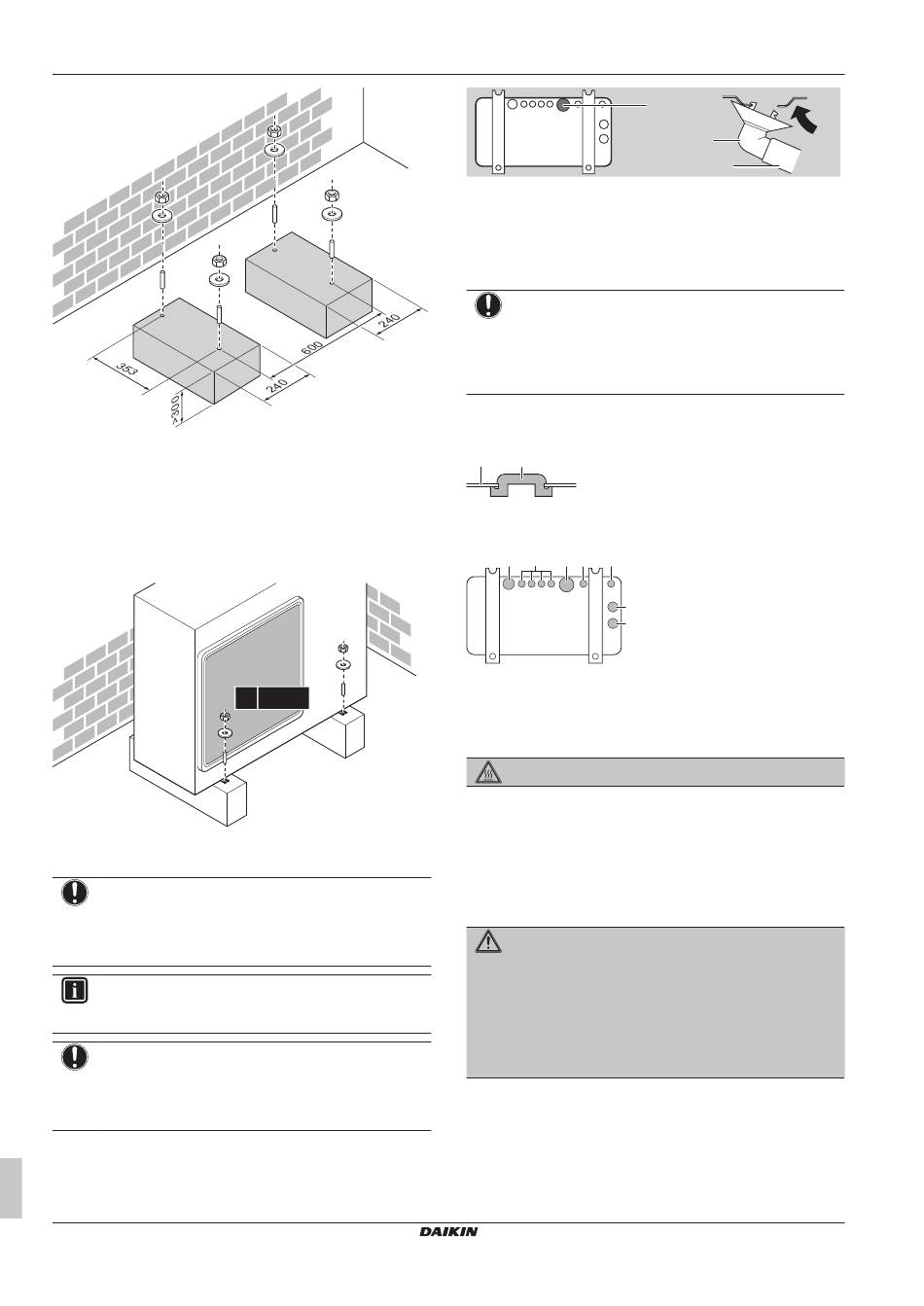 353

>300

240

600

240

DAIKIN